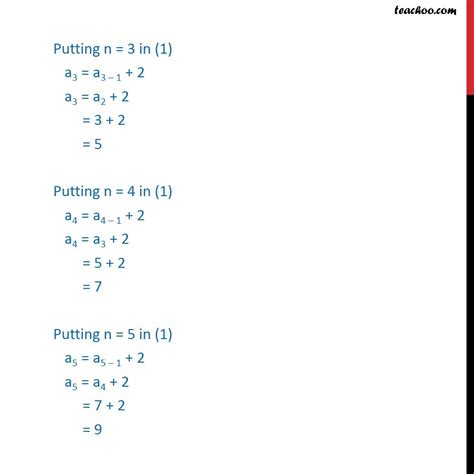 teachoo.com

Putting n = 3 in (1)
$a_3 = a_{3-1} + 2$
$a_3 = a_2 + 2$
$= 3 + 2$
$= 5$

Putting n = 4 in (1)
$a_4 = a_{4-1} + 2$
$a_4 = a_3 + 2$
$= 5 + 2$
$= 7$

Putting n = 5 in (1)
$a_5 = a_{5-1} + 2$
$a_5 = a_4 + 2$
$= 7 + 2$
$= 9$